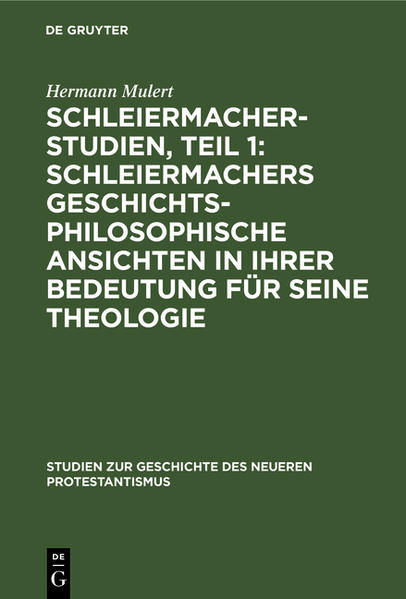 DE GRUYTER

Hermann Mulert

SCHLEIERMACHER-STUDIEN, TEIL 1: SCHLEIERMACHERS GESCHICHTSPHILOSOPHISCHE ANSICHTEN IN IHRER BEDEUTUNG FÜR SEINE THEOLOGIE

STUDIEN ZUR GESCHICHTE DES NEUEREN PROTESTANTISMUS

DE
G